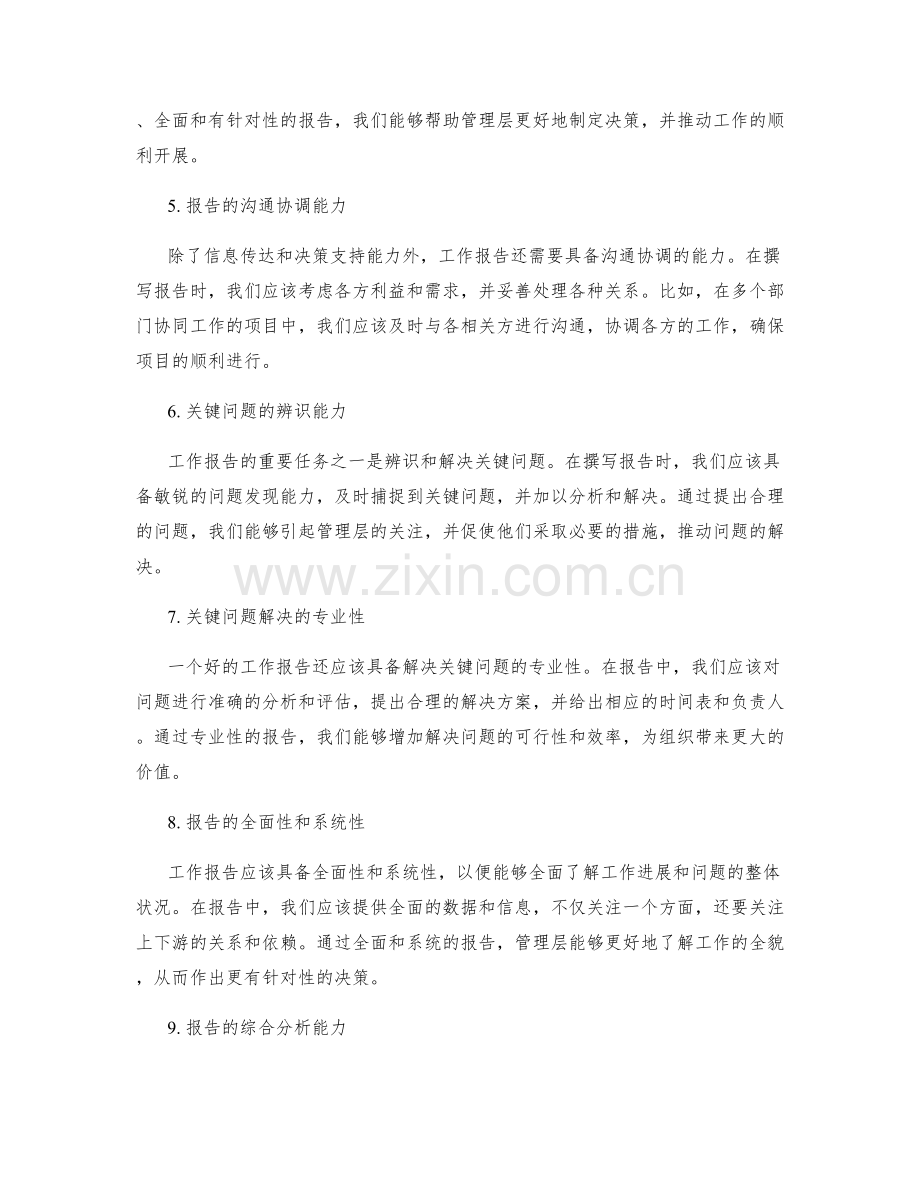 、全面和有针对性的报告，我们能够帮助管理层更好地制定决策，并推动工作的顺利开展。

5. 报告的沟通协调能力

除了信息传达和决策支持能力外，工作报告还需要具备沟通协调的能力。在撰写报告时，我们应该考虑各方利益和需求，并妥善处理各种关系。比如，在多个部门协同工作的项目中，我们应该及时与各相关方进行沟通，协调各方的工作，确保项目的顺利进行。

6. 关键问题的辨识能力

工作报告的重要任务之一是辨识和解决关键问题。在撰写报告时，我们应该具备敏锐的问题发现能力，及时捕捉到关键问题，并加以分析和解决。通过提出合理的问题，我们能够引起管理层的关注，并促使他们采取必要的措施，推动问题的解决。

www.zixin.com.cn

7. 关键问题解决的专业性

一个好的工作报告还应该具备解决关键问题的专业性。在报告中，我们应该对问题进行准确的分析和评估，提出合理的解决方案，并给出相应的时间表和负责人。通过专业性的报告，我们能够增加解决问题的可行性和效率，为组织带来更大的价值。

8. 报告的全面性和系统性

工作报告应该具备全面性和系统性，以便能够全面了解工作进展和问题的整体状况。在报告中，我们应该提供全面的数据和信息，不仅关注一个方面，还要关注上下游的关系和依赖。通过全面和系统的报告，管理层能够更好地了解工作的全貌，从而作出更有针对性的决策。

9. 报告的综合分析能力